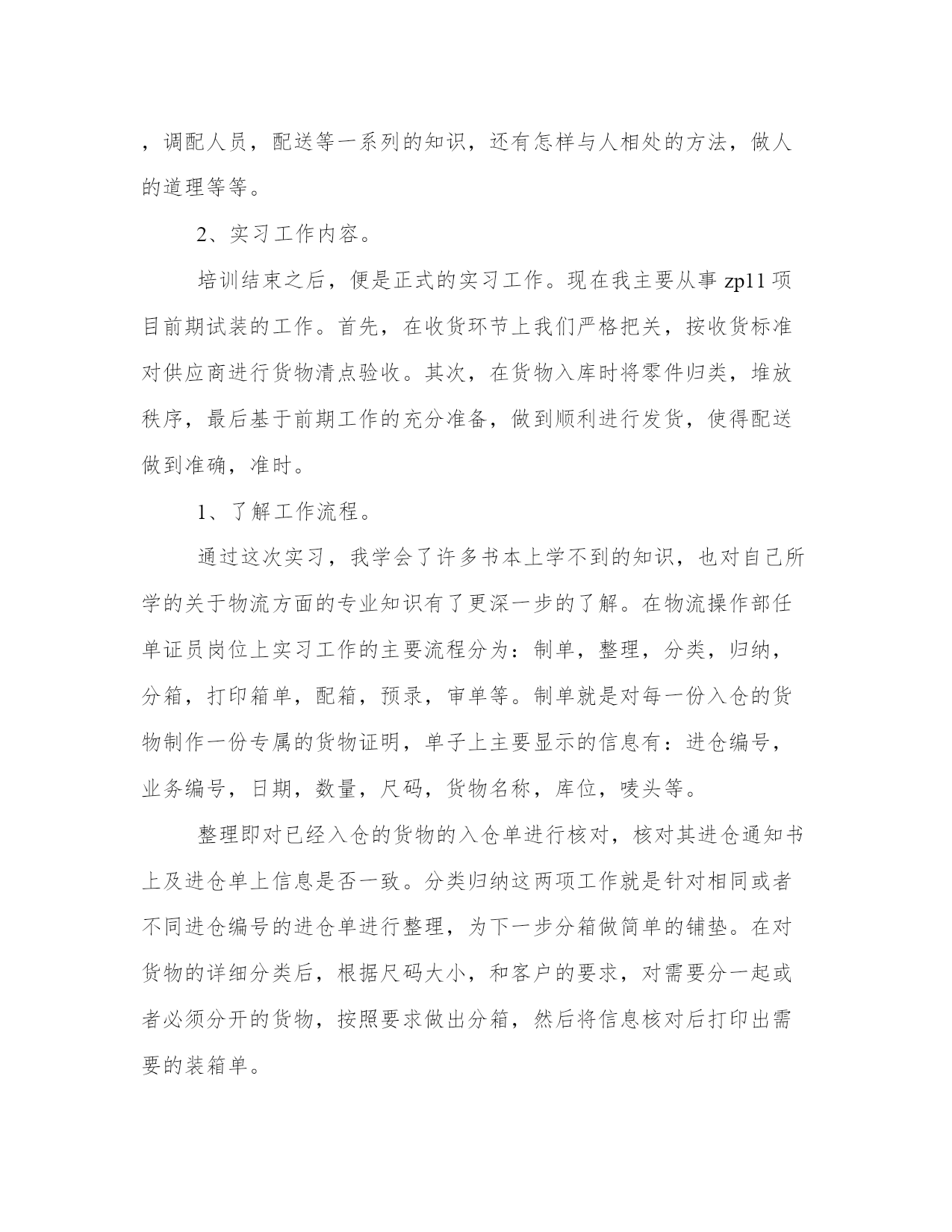 ，调配人员，配送等一系列的知识，还有怎样与人相处的方法，做人的道理等等。

2、实习工作内容。

培训结束之后，便是正式的实习工作。现在我主要从事 zp11 项目前期试装的工作。首先，在收货环节上我们严格把关，按收货标准对供应商进行货物清点验收。其次，在货物入库时将零件归类，堆放秩序，最后基于前期工作的充分准备，做到顺利进行发货，使得配送做到准确，准时。

1、了解工作流程。

通过这次实习，我学会了许多书本上学不到的知识，也对自己所学的关于物流方面的专业知识有了更深一步的了解。在物流操作部任单证员岗位上实习工作的主要流程分为：制单，整理，分类，归纳，分箱，打印箱单，配箱，预录，审单等。制单就是对每一份入仓的货物制作一份专属的货物证明，单子上主要显示的信息有：进仓编号，业务编号，日期，数量，尺码，货物名称，库位，唛头等。

整理即对已经入仓的货物的入仓单进行核对，核对其进仓通知书上及进仓单上信息是否一致。分类归纳这两项工作就是针对相同或者不同进仓编号的进仓单进行整理，为下一步分箱做简单的铺垫。在对货物的详细分类后，根据尺码大小，和客户的要求，对需要分一起或者必须分开的货物，按照要求做出分箱，然后将信息核对后打印出需要的装箱单。